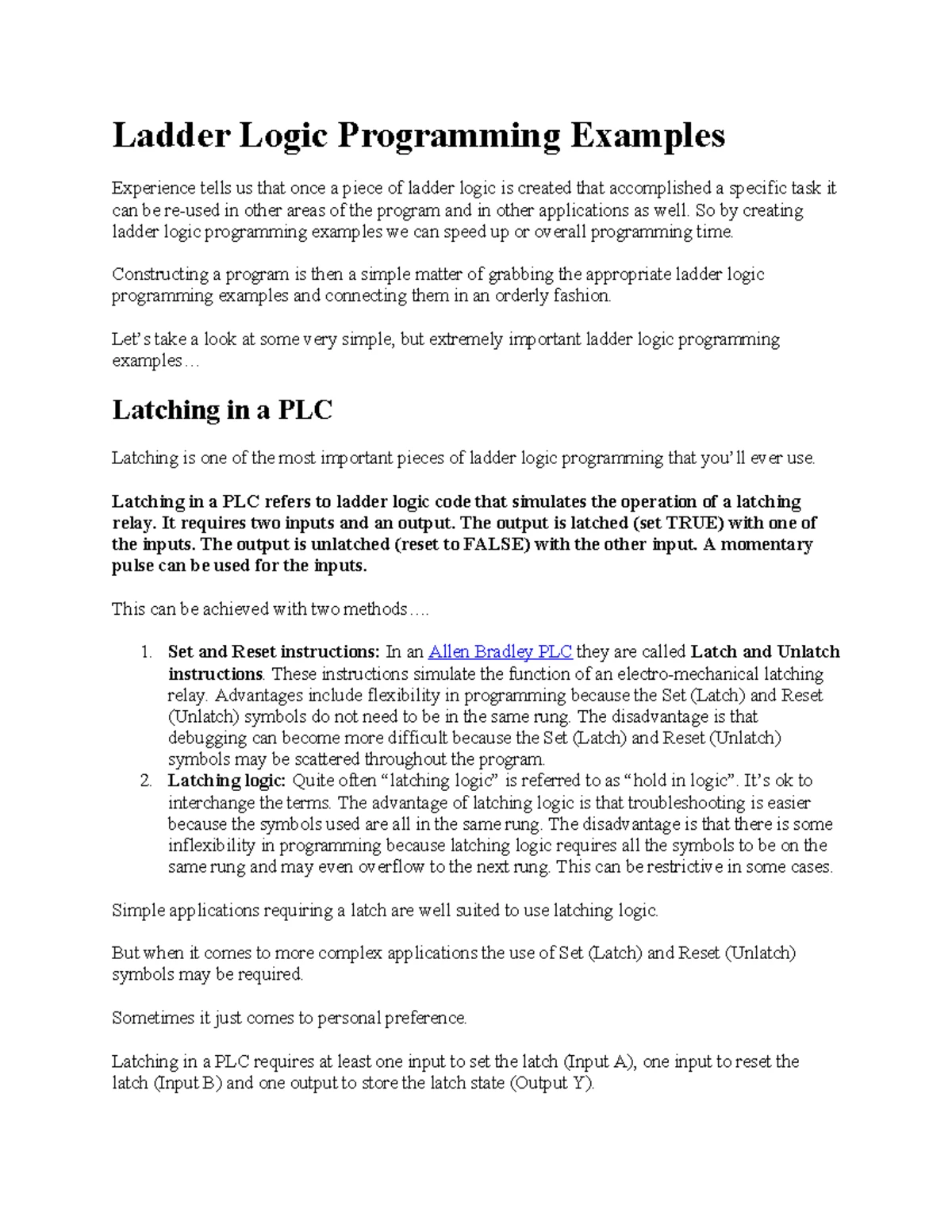 Ladder Logic Programming Examples

Experience tells us that once a piece of ladder logic is created that accomplished a specific task it can be re-used in other areas of the program and in other applications as well. So by creating ladder logic programming examples we can speed up or overall programming time.

Constructing a program is then a simple matter of grabbing the appropriate ladder logic programming examples and connecting them in an orderly fashion.

Let's take a look at some very simple, but extremely important ladder logic programming examples…

Latching in a PLC

Latching is one of the most important pieces of ladder logic programming that you'll ever use.

Latching in a PLC refers to ladder logic code that simulates the operation of a latching relay. It requires two inputs and an output. The output is latched (set TRUE) with one of the inputs. The output is unlatched (reset to FALSE) with the other input. A momentary pulse can be used for the inputs.

This can be achieved with two methods….

1. Set and Reset instructions: In an Allen Bradley PLC they are called Latch and Unlatch instructions. These instructions simulate the function of an electro-mechanical latching relay. Advantages include flexibility in programming because the Set (Latch) and Reset (Unlatch) symbols do not need to be in the same rung. The disadvantage is that debugging can become more difficult because the Set (Latch) and Reset (Unlatch) symbols may be scattered throughout the program.
2. Latching logic: Quite often "latching logic" is referred to as "hold in logic". It's ok to interchange the terms. The advantage of latching logic is that troubleshooting is easier because the symbols used are all in the same rung. The disadvantage is that there is some inflexibility in programming because latching logic requires all the symbols to be on the same rung and may even overflow to the next rung. This can be restrictive in some cases.

Simple applications requiring a latch are well suited to use latching logic.

But when it comes to more complex applications the use of Set (Latch) and Reset (Unlatch) symbols may be required.

Sometimes it just comes to personal preference.

Latching in a PLC requires at least one input to set the latch (Input A), one input to reset the latch (Input B) and one output to store the latch state (Output Y).